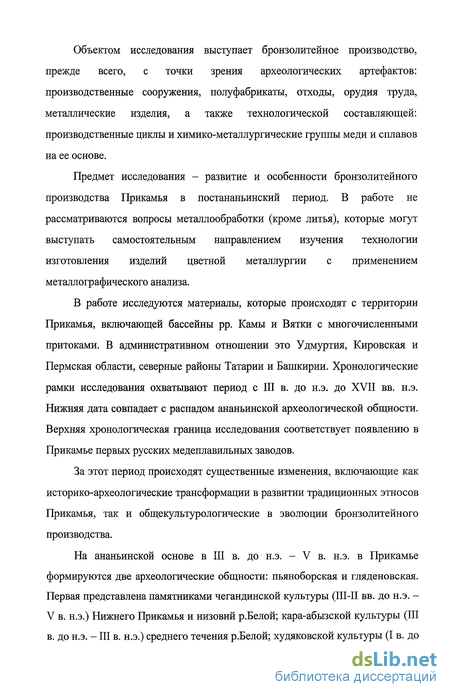 Объектом исследования выступает бронзолитейное производство, прежде всего, с точки зрения археологических артефактов: производственные сооружения, полуфабрикаты, отходы, орудия труда, металлические изделия, а также технологической составляющей: производственные циклы и химико-металлургические группы меди и сплавов на ее основе.

Предмет исследования – развитие и особенности бронзолитейного производства Прикамья в постананьинский период. В работе не рассматриваются вопросы металлообработки (кроме литья), которые могут выступать самостоятельным направлением изучения технологии изготовления изделий цветной металлургии с применением металлографического анализа.

В работе исследуются материалы, которые происходят с территории Прикамья, включающей бассейны рр. Камы и Вятки с многочисленными притоками. В административном отношении это Удмуртия, Кировская и Пермская области, северные районы Татарии и Башкирии. Хронологические рамки исследования охватывают период с III в. до н.э. до XVII вв. н.э. Нижняя дата совпадает с распадом ананьинской археологической общности. Верхняя хронологическая граница исследования соответствует появлению в Прикамье первых русских медеплавильных заводов.

За этот период происходят существенные изменения, включающие как историко-археологические трансформации в развитии традиционных этносов Прикамья, так и общекультурологические в эволюции бронзолитейного производства.

На ананьинской основе в III в. до н.э. – V в. н.э. в Прикамье формируются две археологические общности: пьяноборская и гляденовская. Первая представлена памятниками чегандинской культуры (III-II вв. до н.э. – V в. н.э.) Нижнего Прикамья и низовий р.Белой; кара-абызской культуры (III в. до н.э. – III в. н.э.) среднего течения р.Белой; худяковской культуры (I в. до

dsLib.net
библиотека диссертаций